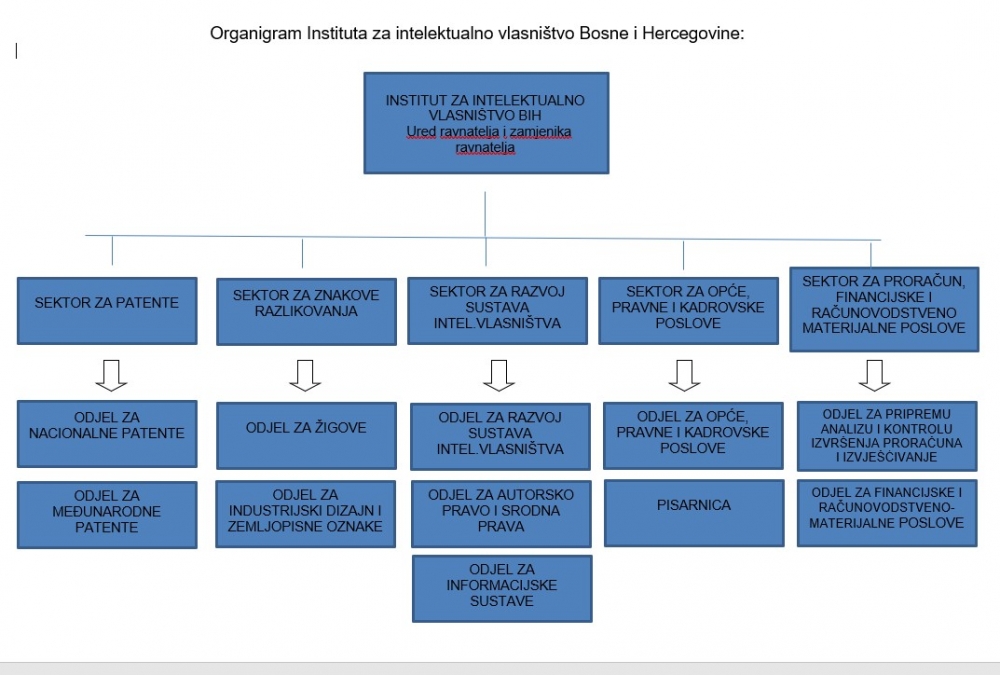 Organigram Instituta za intelektualno vlasništvo Bosne i Hercegovine:

INSTITUT ZA INTELEKTUALNO VLASNIŠTVO BIH
Ured ravnatelja i zamjenika ravnatelja

SEKTOR ZA PATENTE

ODJEL ZA NACIONALNE PATENTE

ODJEL ZA MEĐUNARODNE PATENTE

SEKTOR ZA ZNAKOVE RAZLIKOVANJA

ODJEL ZA ŽIGOVE

ODJEL ZA INDUSTRIJSKI DIZAJN I ZEMLJOPISNE OZNAKE

SEKTOR ZA RAZVOJ SUSTAVA INTEL.VLASNIŠTVA

ODJEL ZA RAZVOJ SUSTAVA INTEL.VLASNIŠTVA

ODJEL ZA AUTORSKO PRAVO I SRODNA PRAVA

ODJEL ZA INFORMACIJSKE SUSTAVE

SEKTOR ZA OPĆE, PRAVNE I KADROVSKE POSLOVE

ODJEL ZA OPĆE, PRAVNE I KADROVSKE POSLOVE

PISARNICA

SEKTOR ZA PRORAČUN, FINANCIJSKE I RAČUNOVODSTVENO MATERIJALNE POSLOVE

ODJEL ZA PRIPREMU ANALIZU I KONTROLU IZVRŠENJA PRORAČUNA I IZVJEŠĆIVANJE

ODJEL ZA FINANCIJSKE I RAČUNOVODSTVENO-MATERIJALNE POSLOVE